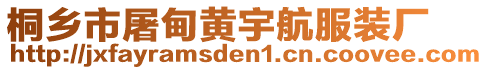 桐乡市屠甸黄宇航服装厂
http://jxfayramsden1.cn.coovee.com